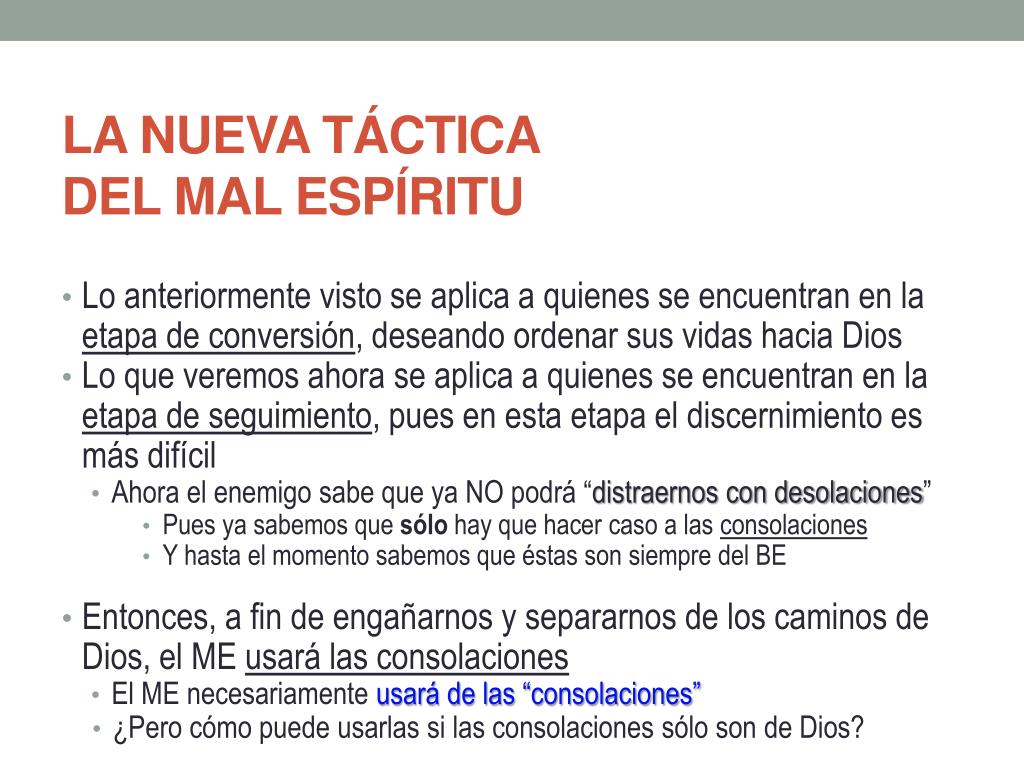 LA NUEVA TÁCTICA
DEL MAL ESPÍRITU

• Lo anteriormente visto se aplica a quienes se encuentran en la etapa de conversión, deseando ordenar sus vidas hacia Dios
• Lo que veremos ahora se aplica a quienes se encuentran en la etapa de seguimiento, pues en esta etapa el discernimiento es más difícil
• Ahora el enemigo sabe que ya NO podrá “distraernos con desolaciones”
• Pues ya sabemos que sólo hay que hacer caso a las consolaciones
• Y hasta el momento sabemos que éstas son siempre del BE

• Entonces, a fin de engañarnos y separarnos de los caminos de Dios, el ME usará las consolaciones
• El ME necesariamente usará de las “consolaciones”
• ¿Pero cómo puede usarlas si las consolaciones sólo son de Dios?